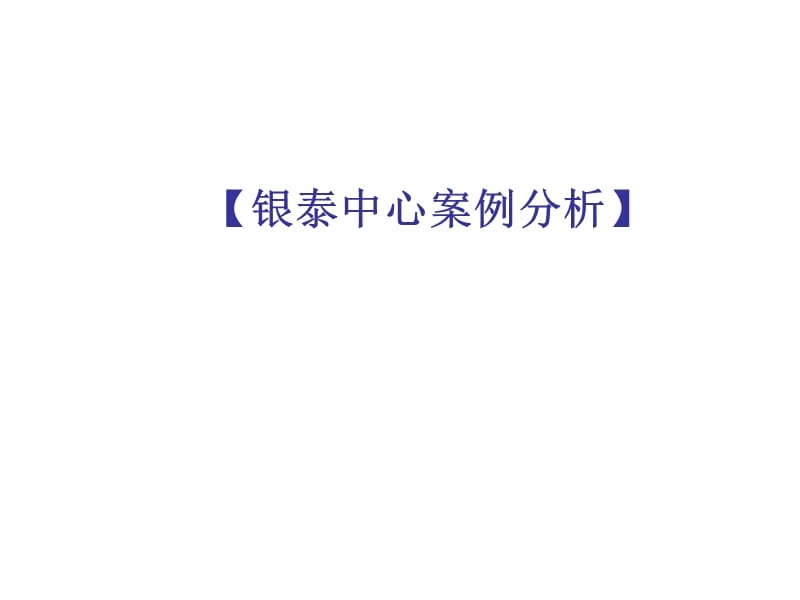 【银泰中心案例分析】